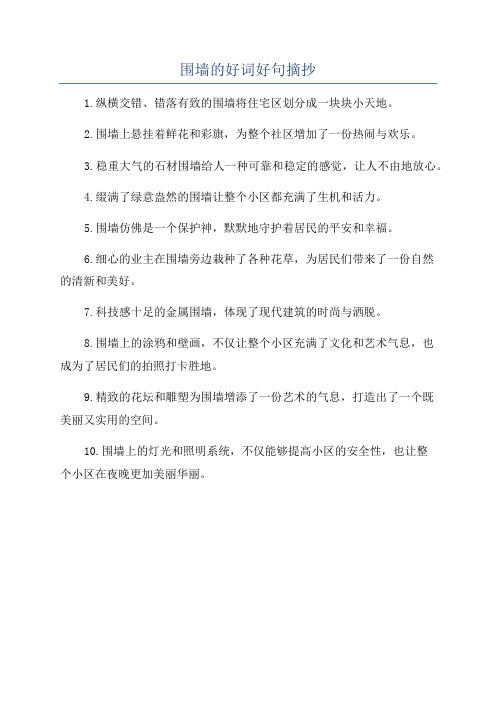 围墙的好词好句摘抄

1.纵横交错、错落有致的围墙将住宅区划分成一块块小天地。

2.围墙上悬挂着鲜花和彩旗，为整个社区增加了一份热闹与欢乐。

3.稳重大气的石材围墙给人一种可靠和稳定的感觉，让人不由地放心。

4.缀满了绿意盎然的围墙让整个小区都充满了生机和活力。

5.围墙仿佛是一个保护神，默默地守护着居民的平安和幸福。

6.细心的业主在围墙旁边栽种了各种花草，为居民们带来了一份自然的清新和美好。

7.科技感十足的金属围墙，体现了现代建筑的时尚与洒脱。

8.围墙上的涂鸦和壁画，不仅让整个小区充满了文化和艺术气息，也成为了居民们的拍照打卡胜地。

9.精致的花坛和雕塑为围墙增添了一份艺术的气息，打造出了一个既美丽又实用的空间。

10.围墙上的灯光和照明系统，不仅能够提高小区的安全性，也让整个小区在夜晚更加美丽华丽。